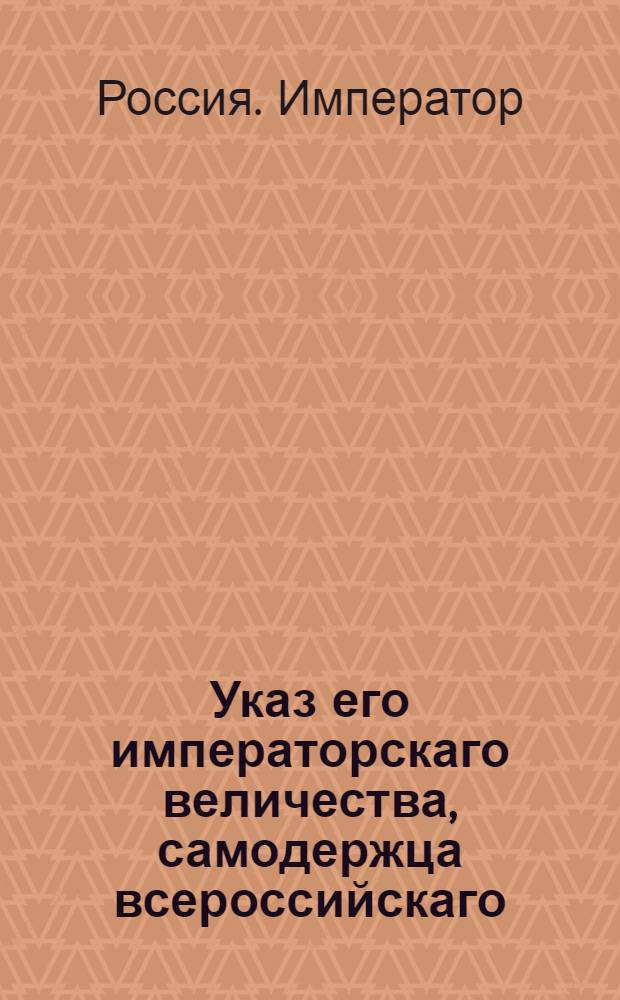 Россия. Император

Указ его императорскаго величества, самодержца всероссийскаго